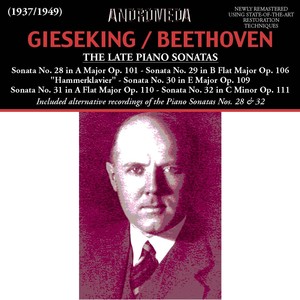 (1937/1949)

ANDROMEDA

NEWLY REMASTERED USING STATE-OF-THE-ART RESTORATION TECHNIQUES

GIESEKING / BEETHOVEN

THE LATE PIANO SONATAS

Sonata No. 28 in A Major Op. 101 - Sonata No. 29 in B Flat Major Op. 106 "Hammerklavier" - Sonata No. 30 in E Major Op. 109
Sonata No. 31 in A Flat Major Op. 110 - Sonata No. 32 in C Minor Op. 111

Included alternative recordings of the Piano Sonatas Nos. 28 & 32